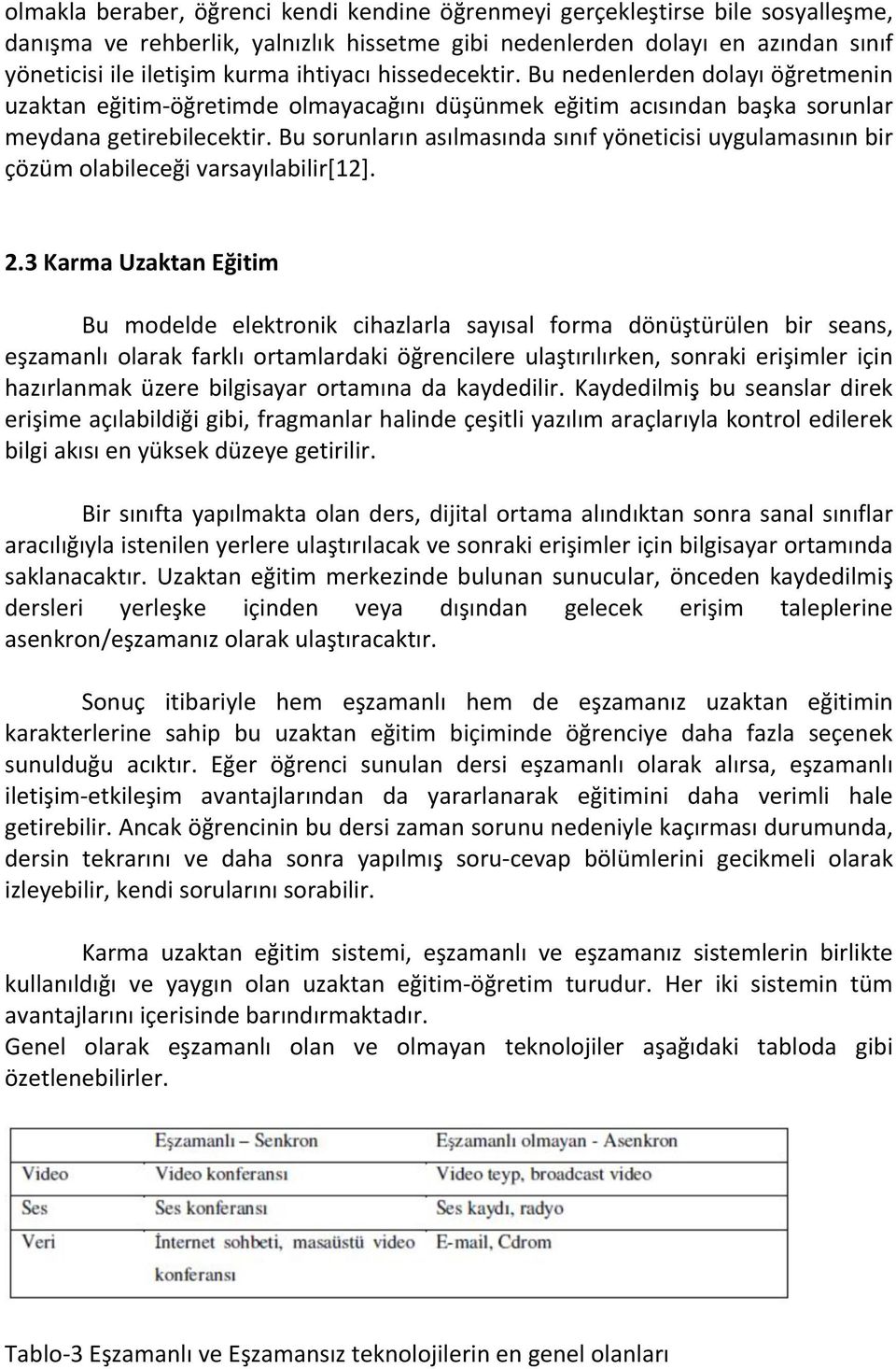 olmakla beraber, öğrenci kendi kendine öğrenmeyi gerçekleştirse bile sosyalleşme, danışma ve rehberlik, yalnızlık hissetme gibi nedenlerden dolayı en azından sınıf yöneticisi ile iletişim kurma ihtiyacı hissedecektir. Bu nedenlerden dolayı öğretmenin uzaktan eğitim-öğretimde olmayacağını düşünmek eğitim acısından başka sorunlar meydana getirebilecektir. Bu sorunların asılmasında sınıf yöneticisi uygulamasının bir çözüm olabileceği varsayılabilir[12].

2.3 Karma Uzaktan Eğitim

Bu modelde elektronik cihazlarla sayısal forma dönüştürülen bir seans, eşzamanlı olarak farklı ortamlardaki öğrencilere ulaştırılırken, sonraki erişimler için hazırlanmak üzere bilgisayar ortamına da kaydedilir. Kaydedilmiş bu seanslar direk erişime açılabildiği gibi, fragmanlar halinde çeşitli yazılım araçlarıyla kontrol edilerek bilgi akısı en yüksek düzeye getirilir.

Bir sınıfta yapılmakta olan ders, dijital ortama alındıktan sonra sanal sınıflar aracılığıyla istenilen yerlere ulaştırılacak ve sonraki erişimler için bilgisayar ortamında saklanacaktır. Uzaktan eğitim merkezinde bulunan sunucular, önceden kaydedilmiş dersleri yerleşke içinden veya dışından gelecek erişim taleplerine asenkron/eşzamanız olarak ulaştıracaktır.

Sonuç itibariyle hem eşzamanlı hem de eşzamanız uzaktan eğitimin karakterlerine sahip bu uzaktan eğitim biçiminde öğrenciye daha fazla seçenek sunulduğu acıktır. Eğer öğrenci sunulan dersi eşzamanlı olarak alırsa, eşzamanlı iletişim-etkileşim avantajlarından da yararlanarak eğitimini daha verimli hale getirebilir. Ancak öğrencinin bu dersi zaman sorunu nedeniyle kaçırması durumunda, dersin tekrarını ve daha sonra yapılmış soru-cevap bölümlerini gecikmeli olarak izleyebilir, kendi sorularını sorabilir.

Karma uzaktan eğitim sistemi, eşzamanlı ve eşzamanız sistemlerin birlikte kullanıldığı ve yaygın olan uzaktan eğitim-öğretim turudur. Her iki sistemin tüm avantajlarını içerisinde barındırmaktadır.
Genel olarak eşzamanlı olan ve olmayan teknolojiler aşağıdaki tabloda gibi özetlenebilirler.

| | Eşzamanlı – Senkron | Eşzamanlı olmayan - Asenkron |
|---|---|---|
| Video | Video konferansı | Video teyp, broadcast video |
| Ses | Ses konferansı | Ses kaydı, radyo |
| Veri | İnternet sohbeti, masaüstü video konferansı | E-mail, Cdrom |

Tablo-3 Eşzamanlı ve Eşzamansız teknolojilerin en genel olanları